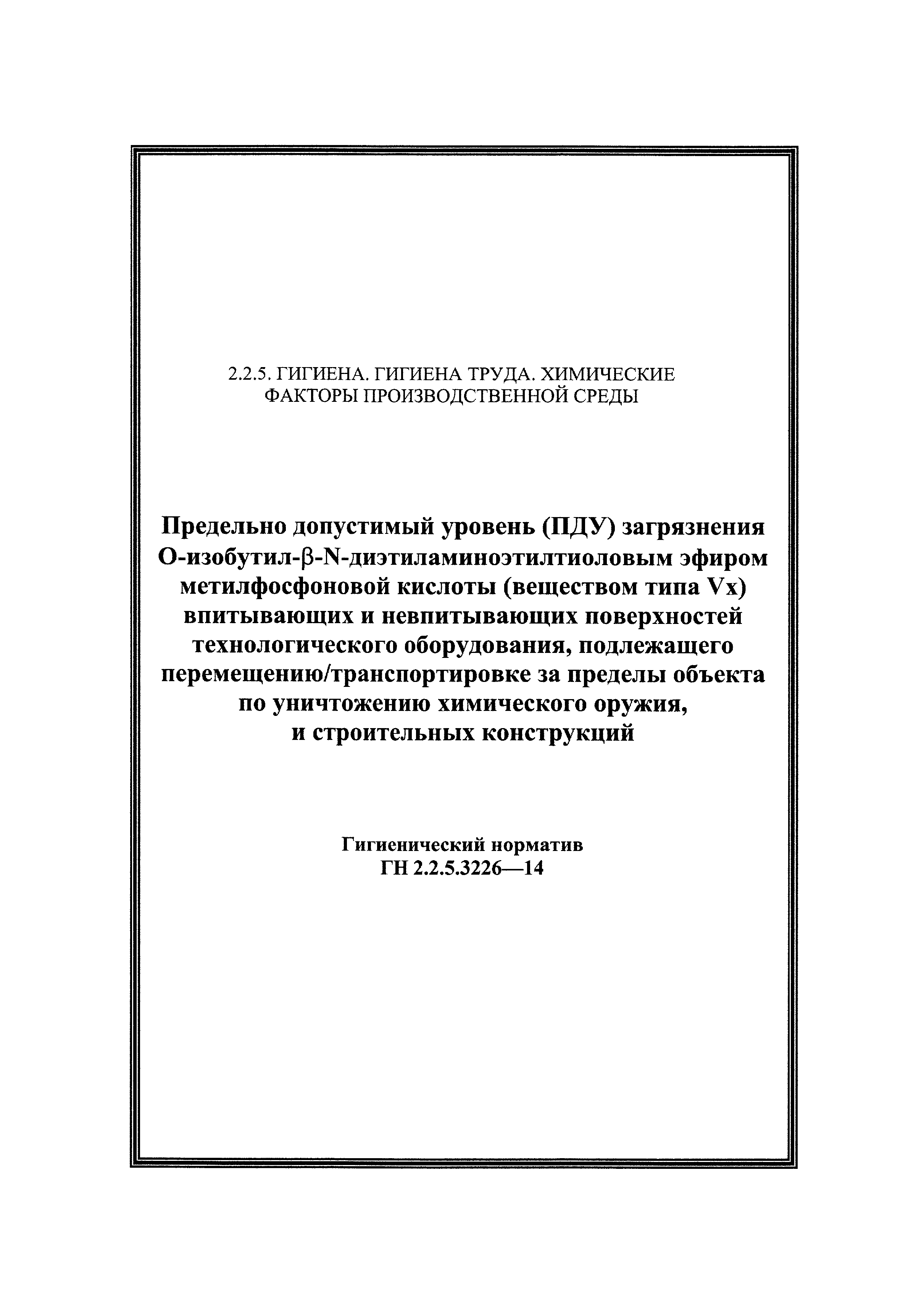 2.2.5. ГИГИЕНА. ГИГИЕНА ТРУДА. ХИМИЧЕСКИЕ ФАКТОРЫ ПРОИЗВОДСТВЕННОЙ СРЕДЫ

Предельно допустимый уровень (ПДУ) загрязнения О-изобутил-β-N-диэтиламиноэтилтиоловым эфиром метилфосфоновой кислоты (веществом типа Vx) впитывающих и невпитывающих поверхностей технологического оборудования, подлежащего перемещению/транспортировке за пределы объекта по уничтожению химического оружия, и строительных конструкций

Гигиенический норматив
ГН 2.2.5.3226—14